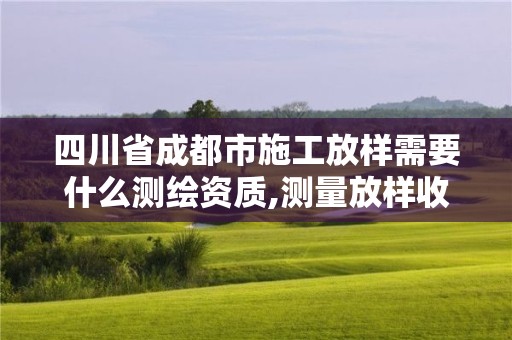 四川省成都市施工放样需要什么测绘资质,测量放样收